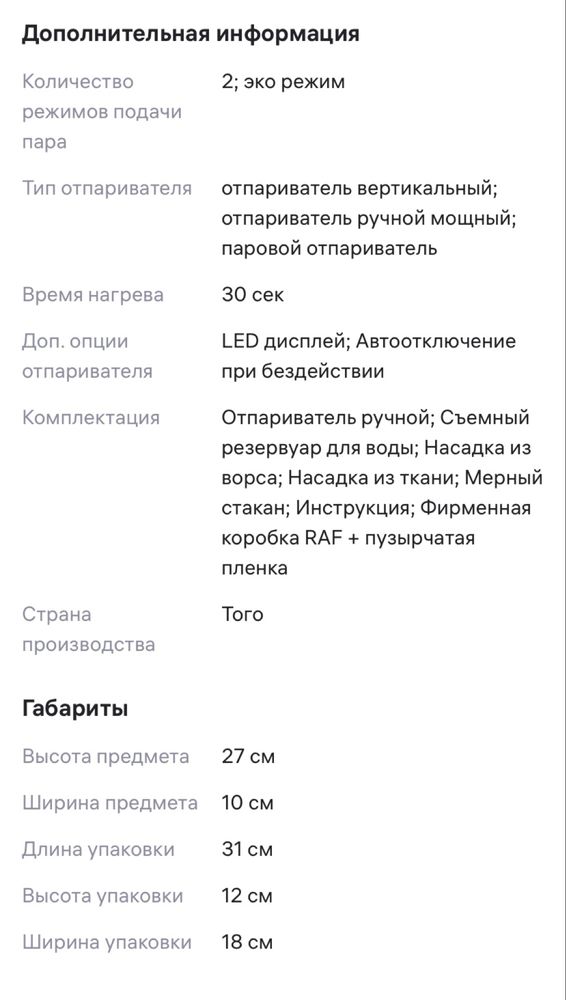 Дополнительная информация

| | |
|---|---|
| Количество режимов подачи пара | 2; эко режим |
| Тип отпаривателя | отпариватель вертикальный; отпариватель ручной мощный; паровой отпариватель |
| Время нагрева | 30 сек |
| Доп. опции отпаривателя | LED дисплей; Автоотключение при бездействии |
| Комплектация | Отпариватель ручной; Съемный резервуар для воды; Насадка из ворса; Насадка из ткани; Мерный стакан; Инструкция; Фирменная коробка RAF + пузырчатая пленка |
| Страна производства | Того |

Габариты

| | |
|---|---|
| Высота предмета | 27 см |
| Ширина предмета | 10 см |
| Длина упаковки | 31 см |
| Высота упаковки | 12 см |
| Ширина упаковки | 18 см |